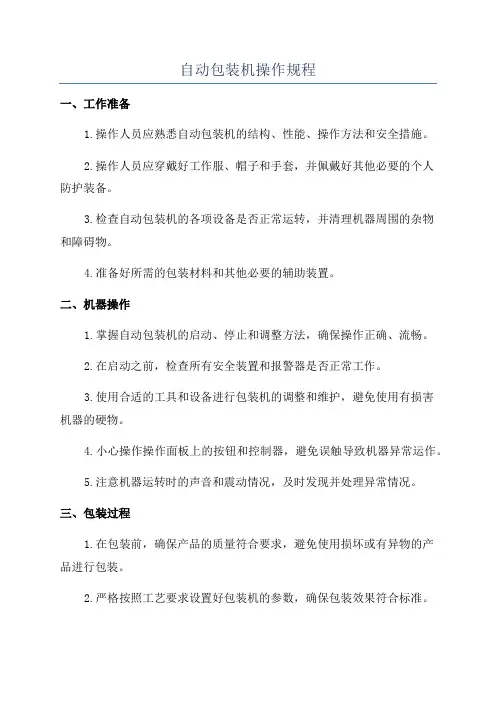 自动包装机操作规程

一、工作准备

1.操作人员应熟悉自动包装机的结构、性能、操作方法和安全措施。

2.操作人员应穿戴好工作服、帽子和手套，并佩戴好其他必要的个人防护装备。

3.检查自动包装机的各项设备是否正常运转，并清理机器周围的杂物和障碍物。

4.准备好所需的包装材料和其他必要的辅助装置。

二、机器操作

1.掌握自动包装机的启动、停止和调整方法，确保操作正确、流畅。

2.在启动之前，检查所有安全装置和报警器是否正常工作。

3.使用合适的工具和设备进行包装机的调整和维护，避免使用有损害机器的硬物。

4.小心操作操作面板上的按钮和控制器，避免误触导致机器异常运作。

5.注意机器运转时的声音和震动情况，及时发现并处理异常情况。

三、包装过程

1.在包装前，确保产品的质量符合要求，避免使用损坏或有异物的产品进行包装。

2.严格按照工艺要求设置好包装机的参数，确保包装效果符合标准。